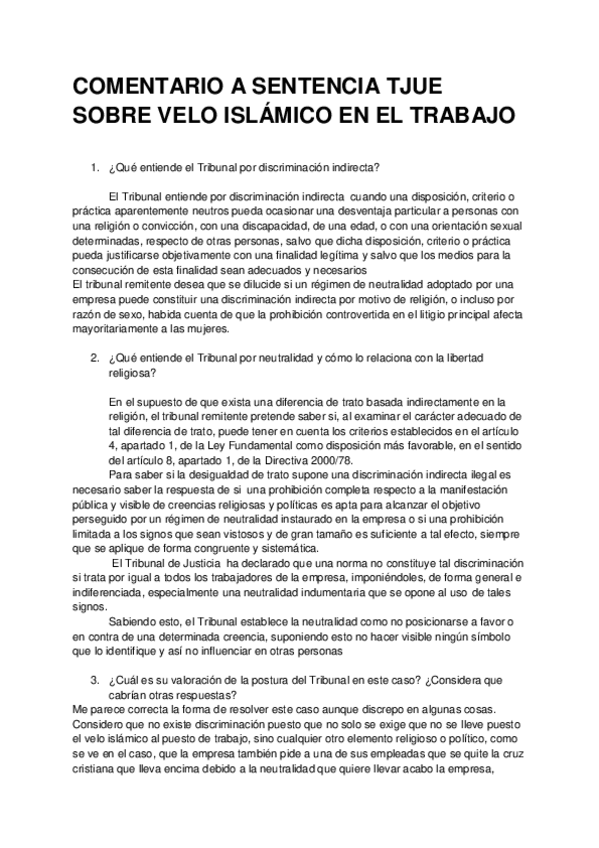 COMENTARIO A SENTENCIA TJUE SOBRE VELO ISLÁMICO EN EL TRABAJO

1. ¿Qué entiende el Tribunal por discriminación indirecta?

El Tribunal entiende por discriminación indirecta cuando una disposición, criterio o práctica aparentemente neutros pueda ocasionar una desventaja particular a personas con una religión o convicción, con una discapacidad, de una edad, o con una orientación sexual determinadas, respecto de otras personas, salvo que dicha disposición, criterio o práctica pueda justificarse objetivamente con una finalidad legítima y salvo que los medios para la consecución de esta finalidad sean adecuados y necesarios
El tribunal remitente desea que se dilucide si un régimen de neutralidad adoptado por una empresa puede constituir una discriminación indirecta por motivo de religión, o incluso por razón de sexo, habida cuenta de que la prohibición controvertida en el litigio principal afecta mayoritariamente a las mujeres.

2. ¿Qué entiende el Tribunal por neutralidad y cómo lo relaciona con la libertad religiosa?

En el supuesto de que exista una diferencia de trato basada indirectamente en la religión, el tribunal remitente pretende saber si, al examinar el carácter adecuado de tal diferencia de trato, puede tener en cuenta los criterios establecidos en el artículo 4, apartado 1, de la Ley Fundamental como disposición más favorable, en el sentido del artículo 8, apartado 1, de la Directiva 2000/78.
Para saber si la desigualdad de trato supone una discriminación indirecta ilegal es necesario saber la respuesta de si una prohibición completa respecto a la manifestación pública y visible de creencias religiosas y políticas es apta para alcanzar el objetivo perseguido por un régimen de neutralidad instaurado en la empresa o si una prohibición limitada a los signos que sean vistosos y de gran tamaño es suficiente a tal efecto, siempre que se aplique de forma congruente y sistemática.
El Tribunal de Justicia ha declarado que una norma no constituye tal discriminación si trata por igual a todos los trabajadores de la empresa, imponiéndoles, de forma general e indiferenciada, especialmente una neutralidad indumentaria que se opone al uso de tales signos.
Sabiendo esto, el Tribunal establece la neutralidad como no posicionarse a favor o en contra de una determinada creencia, suponiendo esto no hacer visible ningún símbolo que lo identifique y así no influenciar en otras personas

3. ¿Cuál es su valoración de la postura del Tribunal en este caso? ¿Considera que cabrían otras respuestas?
Me parece correcta la forma de resolver este caso aunque discrepo en algunas cosas. Considero que no existe discriminación puesto que no solo se exige que no se lleve puesto el velo islámico al puesto de trabajo, sino cualquier otro elemento religioso o político, como se ve en el caso, que la empresa también pide a una de sus empleadas que se quite la cruz cristiana que lleva encima debido a la neutralidad que quiere llevar acabo la empresa,